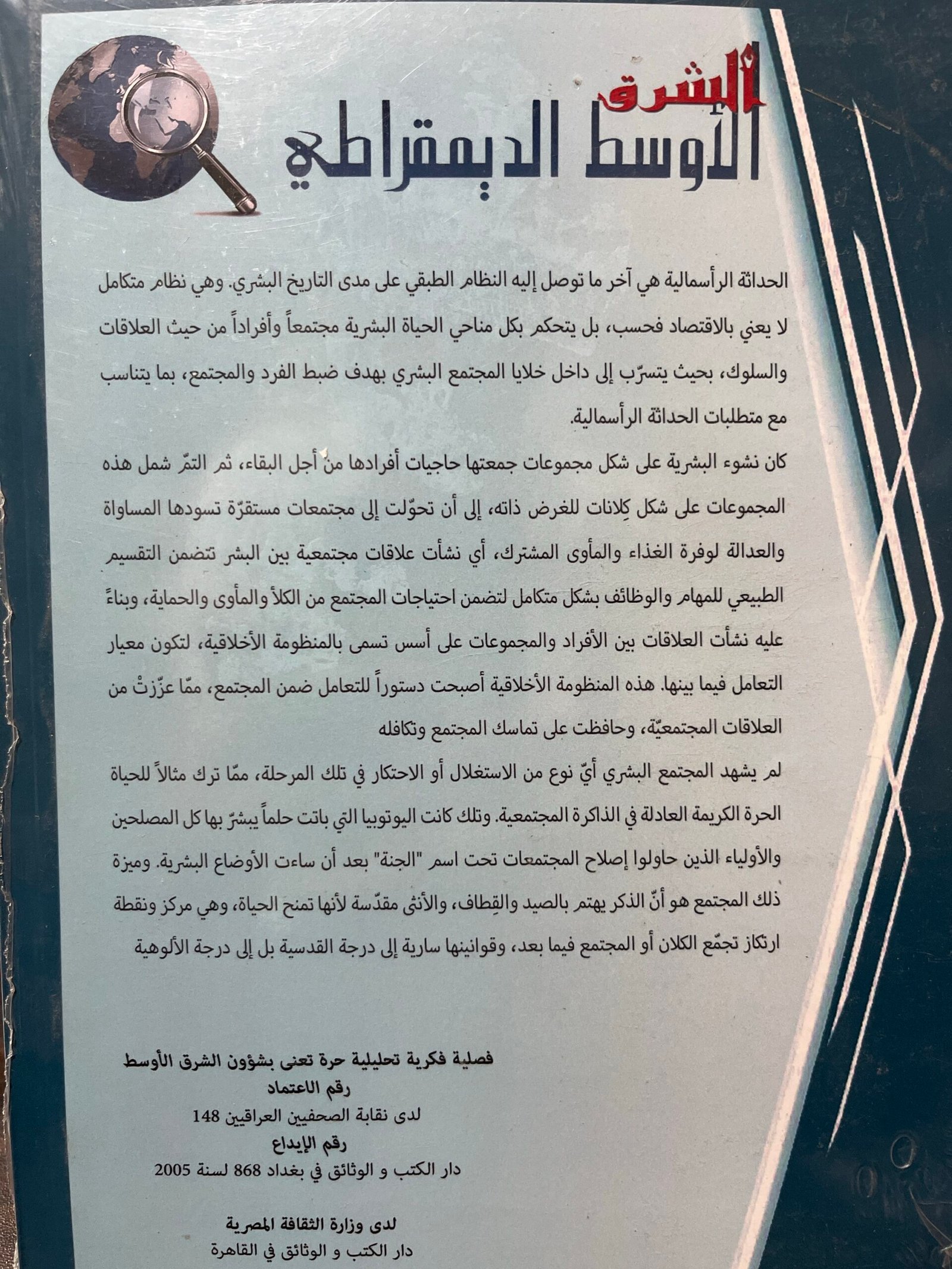 الشرق
الأوسط الديمقراطي

الحداثة الرأسمالية هي آخر ما توصل إليه النظام الطبقي على مدى التاريخ البشري. وهي نظام متكامل لا يعني بالاقتصاد فحسب، بل يتحكم بكل مناحي الحياة البشرية مجتمعاً وأفراداً من حيث العلاقات والسلوك، بحيث يتسرّب إلى داخل خلايا المجتمع البشري بهدف ضبط الفرد والمجتمع، بما يتناسب مع متطلبات الحداثة الرأسمالية.

كان نشوء البشرية على شكل مجموعات جمعتها حاجيات أفرادها من أجل البقاء، ثم التمّ شمل هذه المجموعات على شكل كِلانات للغرض ذاته، إلى أن تحوّلت إلى مجتمعات مستقرّة تسودها المساواة والعدالة لوفرة الغذاء والمأوى المشترك، أي نشأت علاقات مجتمعية بين البشر تتضمن التقسيم الطبيعي للمهام والوظائف بشكل متكامل لتضمن احتياجات المجتمع من الكلأ والمأوى والحماية، وبناءً عليه نشأت العلاقات بين الأفراد والمجموعات على أسس تسمى بالمنظومة الأخلاقية، لتكون معيار التعامل فيما بينها. هذه المنظومة الأخلاقية أصبحت دستوراً للتعامل ضمن المجتمع، ممّا عزّزتْ من العلاقات المجتمعيّة، وحافظت على تماسك المجتمع وتكافله

لم يشهد المجتمع البشري أيّ نوع من الاستغلال أو الاحتكار في تلك المرحلة، ممّا ترك مثالاً للحياة الحرة الكريمة العادلة في الذاكرة المجتمعية. وتلك كانت اليوتوبيا التي باتت حلماً يبشرّ بها كل المصلحين والأولياء الذين حاولوا إصلاح المجتمعات تحت اسم "الجنة" بعد أن ساءت الأوضاع البشرية. وميزة ذلك المجتمع هو أنّ الذكر يهتم بالصيد والقِطاف، والأنثى مقدّسة لأنها تمنح الحياة، وهي مركز ونقطة ارتكاز تجمّع الكلان أو المجتمع فيما بعد، وقوانينها سارية إلى درجة القدسية بل إلى درجة الألوهية

فصلية فكرية تحليلية حرة تعنى بشؤون الشرق الأوسط
رقم الاعتماد
لدى نقابة الصحفيين العراقيين 148
رقم الإيداع
دار الكتب و الوثائق في بغداد 868 لسنة 2005

لدى وزارة الثقافة المصرية
دار الكتب و الوثائق في القاهرة